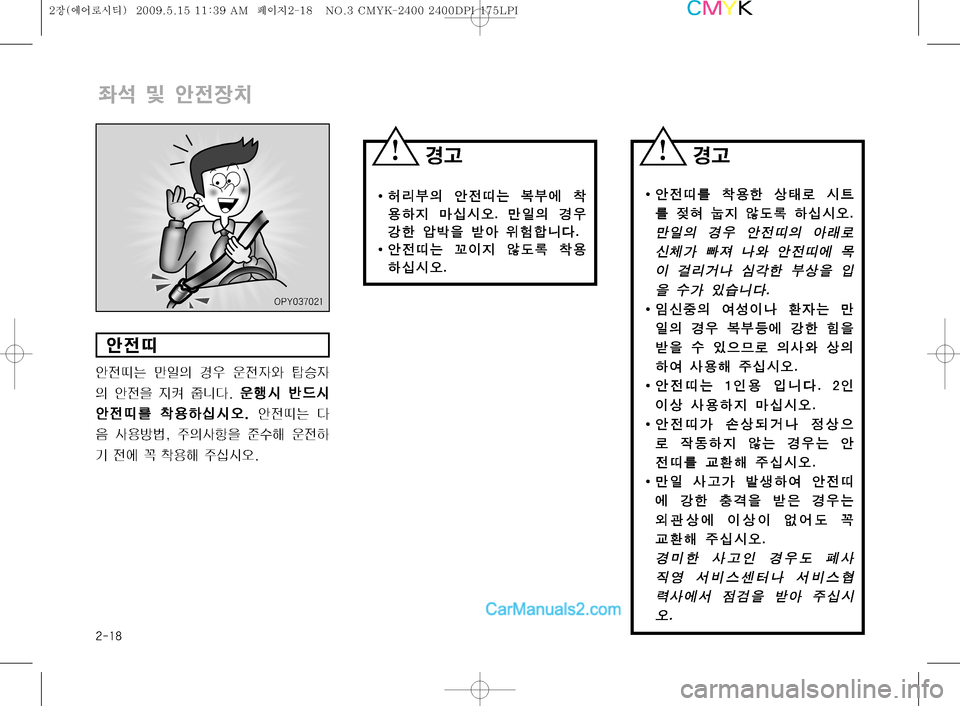 2장(에어로시티) 2009.5.15 11:39 AM 페이지2-18 NO.3 CMYK-2400 2400DPI 175LPI

CMYK

좌석 및 안전장치

OPY037021

안전띠

안전띠는 만일의 경우 운전자와 탑승자의 안전을 지켜 줍니다. 운행시 반드시 안전띠를 착용하십시오. 안전띠는 다음 사용방법, 주의사항을 준수해 운전하기 전에 꼭 착용해 주십시오.

경고

• 허리부의 안전띠는 복부에 착용하지 마십시오. 만일의 경우 강한 압박을 받아 위험합니다.
• 안전띠는 꼬이지 않도록 착용하십시오.

경고

• 안전띠를 착용한 상태로 시트를 젖혀 눕지 않도록 하십시오. 만일의 경우 안전띠의 아래로 신체가 빠져 나와 안전띠에 목이 걸리거나 심각한 부상을 입을 수가 있습니다.
• 임신중의 여성이나 환자는 만일의 경우 복부등에 강한 힘을 받을 수 있으므로 의사와 상의하여 사용해 주십시오.
• 안전띠는 1인용 입니다. 2인 이상 사용하지 마십시오.
• 안전띠가 손상되거나 정상으로 작동하지 않는 경우는 안전띠를 교환해 주십시오.
• 만일 사고가 발생하여 안전띠에 강한 충격을 받은 경우는 외관상에 이상이 없어도 꼭 교환해 주십시오. 경미한 사고인 경우도 폐사 직영 서비스센터나 서비스협력사에서 점검을 받아 주십시오.

CarManuals2.com

2-18

carmanualsonline.info